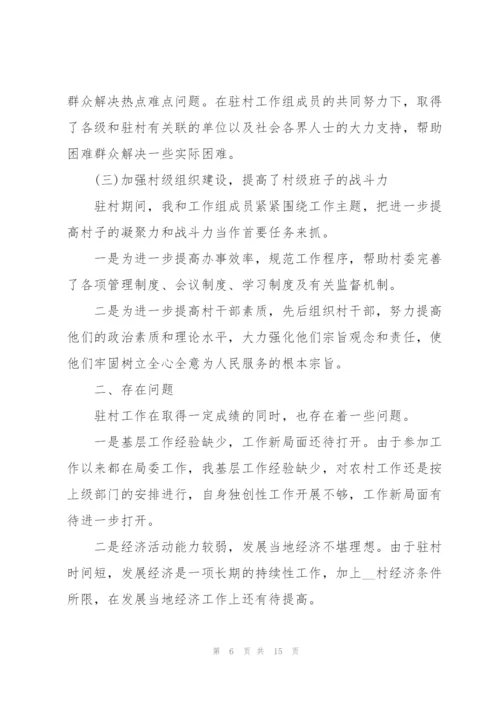 群众解决热点难点问题。在驻村工作组成员的共同努力下，取得了各级和驻村有关联的单位以及社会各界人士的大力支持，帮助困难群众解决一些实际困难。

(三)加强村级组织建设，提高了村级班子的战斗力

驻村期间，我和工作组成员紧紧围绕工作主题，把进一步提高村子的凝聚力和战斗力当作首要任务来抓。

一是为进一步提高办事效率，规范工作程序，帮助村委完善了各项管理制度、会议制度、学习制度及有关监督机制。

二是为进一步提高村干部素质，先后组织村干部，努力提高他们的政治素质和理论水平，大力强化他们宗旨观念和责任，使他们牢固树立全心全意为人民服务的根本宗旨。

二、存在问题

驻村工作在取得一定成绩的同时，也存在着一些问题。

一是基层工作经验缺少，工作新局面还待打开。由于参加工作以来都在局委工作，我基层工作经验缺少，对农村工作还是按上级部门的安排进行，自身独创性工作开展不够，工作新局面有待进一步打开。

二是经济活动能力较弱，发展当地经济不堪理想。由于驻村时间短，发展经济是一项长期的持续性工作，加上__村经济条件所限，在发展当地经济工作上还有待提高。

第 6 页 共 15 页